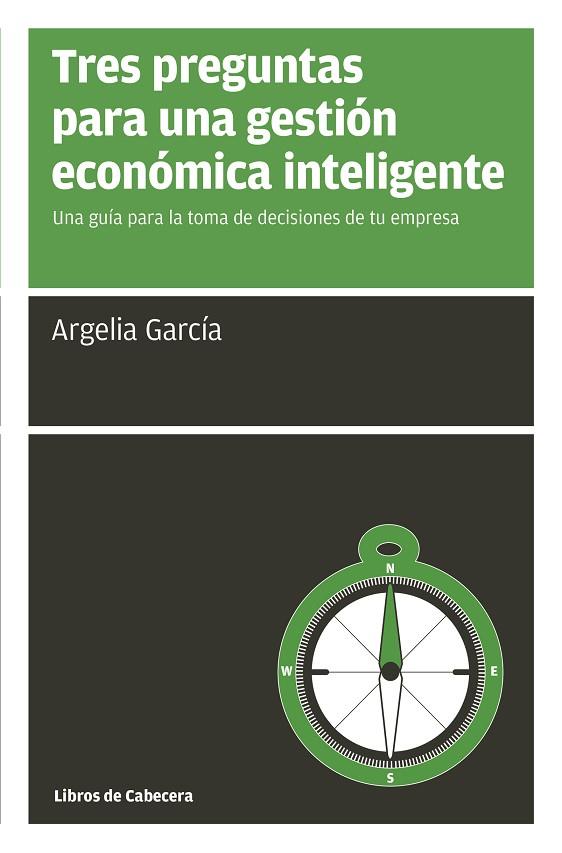 Tres preguntas para una gestión económica inteligente

Una guía para la toma de decisiones de tu empresa

Argelia García

N
W
E
S

Libros de Cabecera